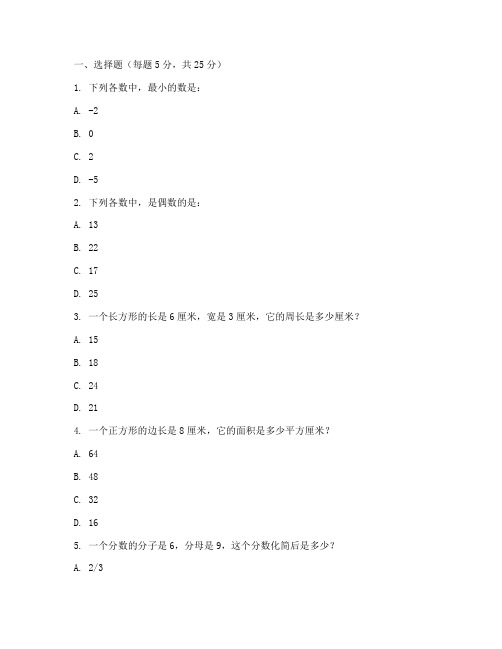 一、选择题（每题 5 分，共 25 分）

1. 下列各数中，最小的数是：

A. -2

B. 0

C. 2

D. -5

2. 下列各数中，是偶数的是：

A. 13

B. 22

C. 17

D. 25

3. 一个长方形的长是 6 厘米，宽是 3 厘米，它的周长是多少厘米？

A. 15

B. 18

C. 24

D. 21

4. 一个正方形的边长是 8 厘米，它的面积是多少平方厘米？

A. 64

B. 48

C. 32

D. 16

5. 一个分数的分子是 6，分母是 9，这个分数化简后是多少？

A. 2/3